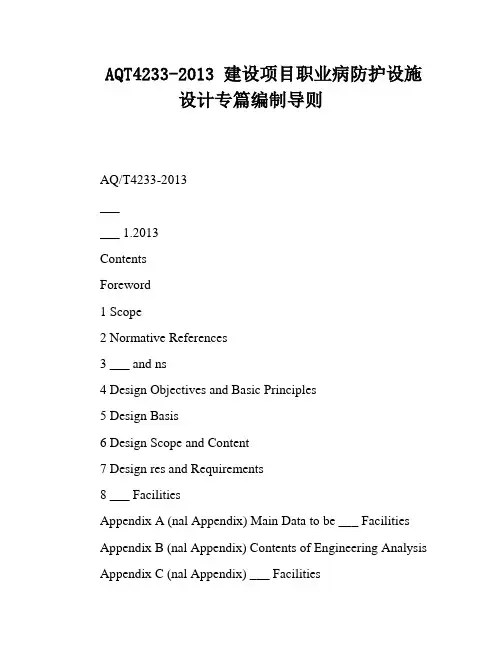 AQT4233-2013 建设项目职业病防护设施设计专篇编制导则

AQ/T4233-2013

___

___ 1.2013

Contents

Foreword

1 Scope

2 Normative References

3 ___ and ns

4 Design Objectives and Basic Principles

5 Design Basis

6 Design Scope and Content

7 Design res and Requirements

8 ___ Facilities

Appendix A (nal Appendix) Main Data to be ___ Facilities

Appendix B (nal Appendix) Contents of Engineering Analysis

Appendix C (nal Appendix) ___ Facilities